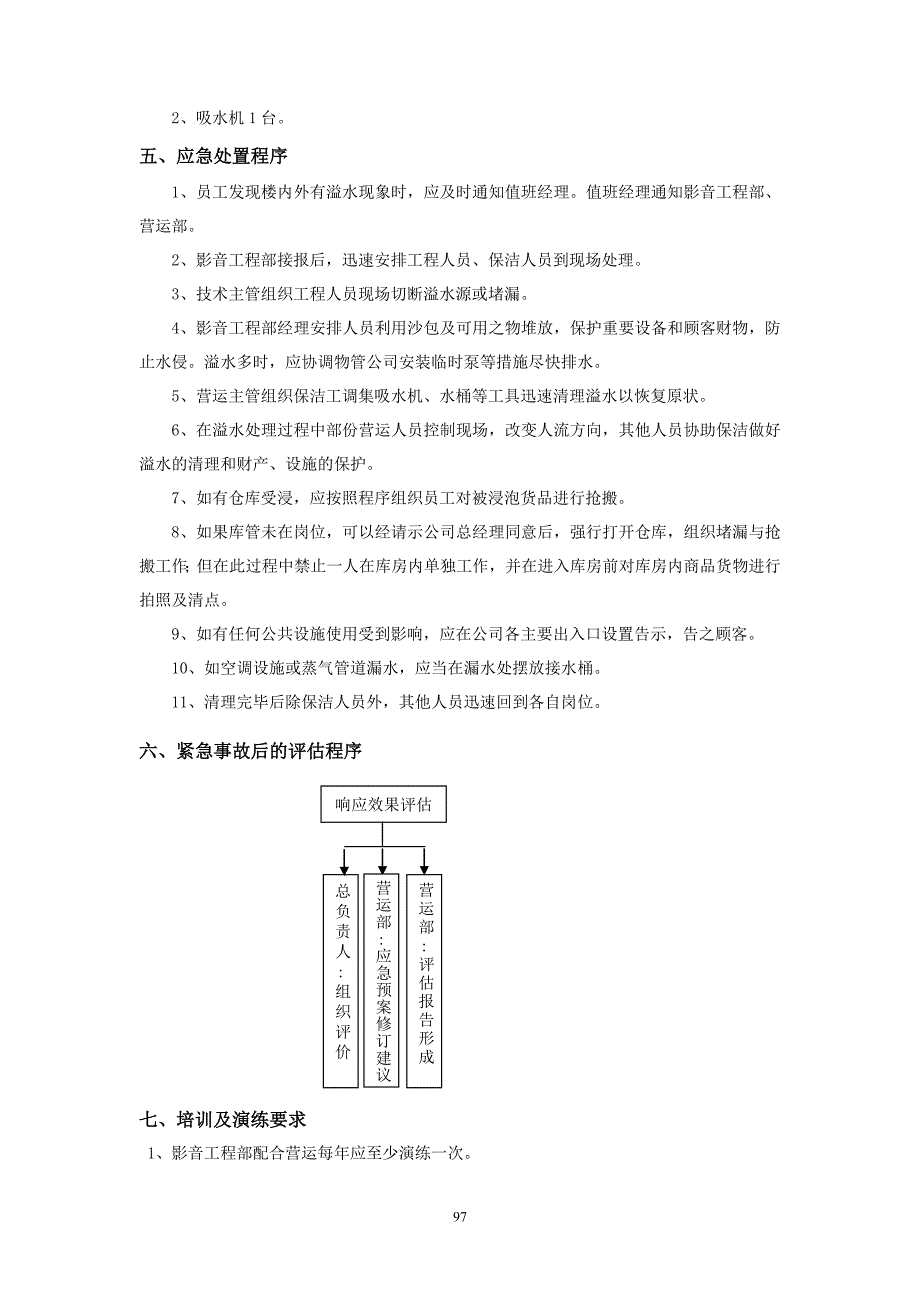 2、吸水机 1 台。

五、应急处置程序

1、员工发现楼内外有溢水现象时，应及时通知值班经理。值班经理通知影音工程部、营运部。

2、影音工程部接报后，迅速安排工程人员、保洁人员到现场处理。

3、技术主管组织工程人员现场切断溢水源或堵漏。

4、影音工程部经理安排人员利用沙包及可用之物堆放，保护重要设备和顾客财物，防止水侵。溢水多时，应协调物管公司安装临时泵等措施尽快排水。

5、营运主管组织保洁工调集吸水机、水桶等工具迅速清理溢水以恢复原状。

6、在溢水处理过程中部份营运人员控制现场，改变人流方向，其他人员协助保洁做好溢水的清理和财产、设施的保护。

7、如有仓库受浸，应按照程序组织员工对被浸泡货品进行抢搬。

8、如果库管未在岗位，可以经请示公司总经理同意后，强行打开仓库，组织堵漏与抢搬工作;但在此过程中禁止一人在库房内单独工作，并在进入库房前对库房内商品货物进行拍照及清点。

9、如有任何公共设施使用受到影响，应在公司各主要出入口设置告示，告之顾客。

10、如空调设施或蒸气管道漏水，应当在漏水处摆放接水桶。

11、清理完毕后除保洁人员外，其他人员迅速回到各自岗位。

六、紧急事故后的评估程序

响应效果评估

总负责人：组织评价

营运部：应急预案修订建议

营运部：评估报告形成

七、培训及演练要求

1、影音工程部配合营运每年应至少演练一次。

97